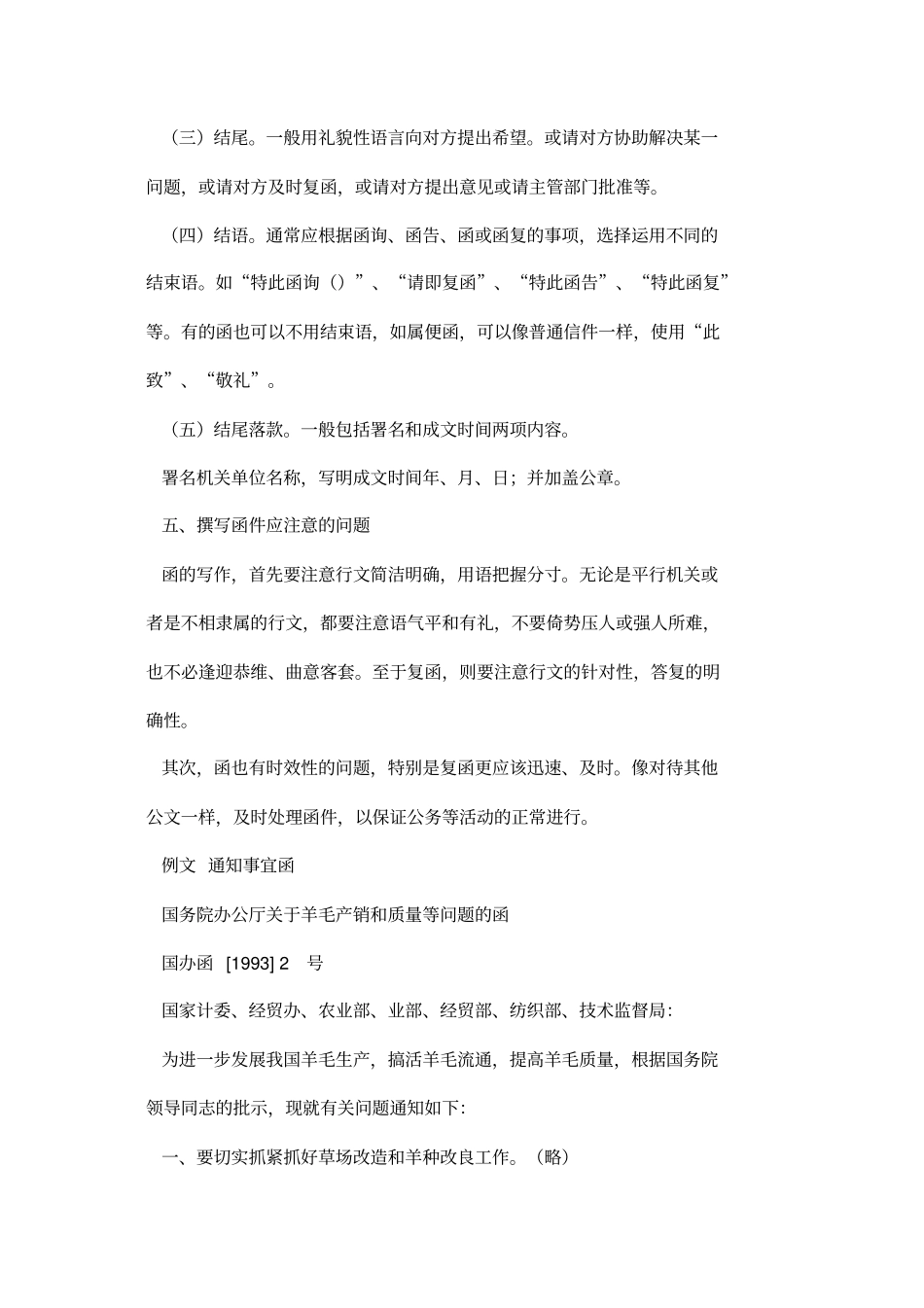 （三）结尾。一般用礼貌性语言向对方提出希望。或请对方协助解决某一问题，或请对方及时复函，或请对方提出意见或请主管部门批准等。

（四）结语。通常应根据函询、函告、函或函复的事项，选择运用不同的结束语。如“特此函询（）”、“请即复函”、“特此函告”、“特此函复”等。有的函也可以不用结束语，如属便函，可以像普通信件一样，使用“此致”、“敬礼”。

（五）结尾落款。一般包括署名和成文时间两项内容。

署名机关单位名称，写明成文时间年、月、日；并加盖公章。

五、撰写函件应注意的问题

函的写作，首先要注意行文简洁明确，用语把握分寸。无论是平行机关或者是不相隶属的行文，都要注意语气平和有礼，不要倚势压人或强人所难，也不必逢迎恭维、曲意客套。至于复函，则要注意行文的针对性，答复的明确性。

其次，函也有时效性的问题，特别是复函更应该迅速、及时。像对待其他公文一样，及时处理函件，以保证公务等活动的正常进行。

例文 通知事宜函

国务院办公厅关于羊毛产销和质量等问题的函

国办函 [1993] 2 号

国家计委、经贸办、农业部、业部、经贸部、纺织部、技术监督局：

为进一步发展我国羊毛生产，搞活羊毛流通，提高羊毛质量，根据国务院领导同志的批示，现就有关问题通知如下：

一、要切实抓紧抓好草场改造和羊种改良工作。（略）